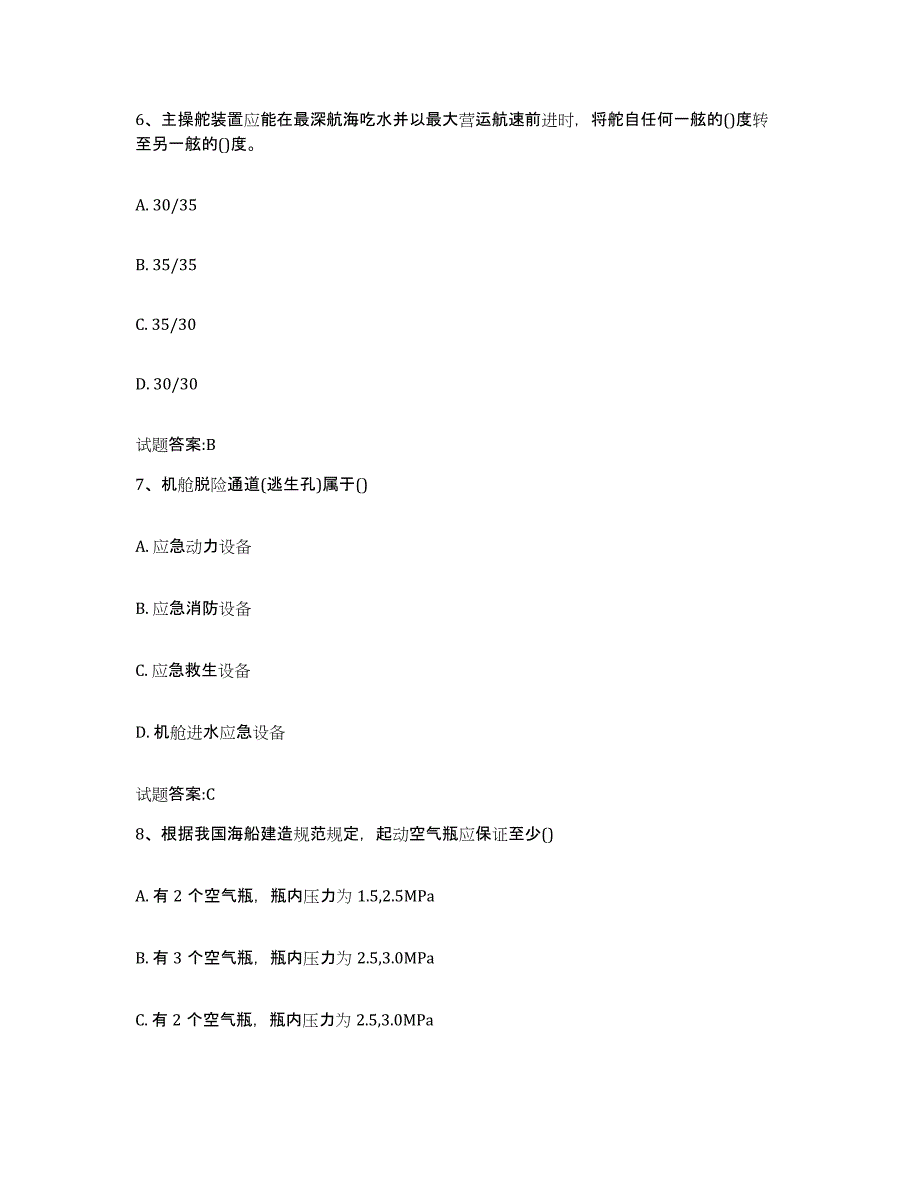 6、主操舵装置应能在最深航海吃水并以最大营运航速前进时，将舵自任何一舷的()度转至另一舷的()度。

A. 30/35

B. 35/35

C. 35/30

D. 30/30

试题答案:B

7、机舱脱险通道(逃生孔)属于()

A. 应急动力设备

B. 应急消防设备

C. 应急救生设备

D. 机舱进水应急设备

试题答案:C

8、根据我国海船建造规范规定，起动空气瓶应保证至少()

A. 有 2 个空气瓶，瓶内压力为 1.5,2.5MPa

B. 有 3 个空气瓶，瓶内压力为 2.5,3.0MPa

C. 有 2 个空气瓶，瓶内压力为 2.5,3.0MPa